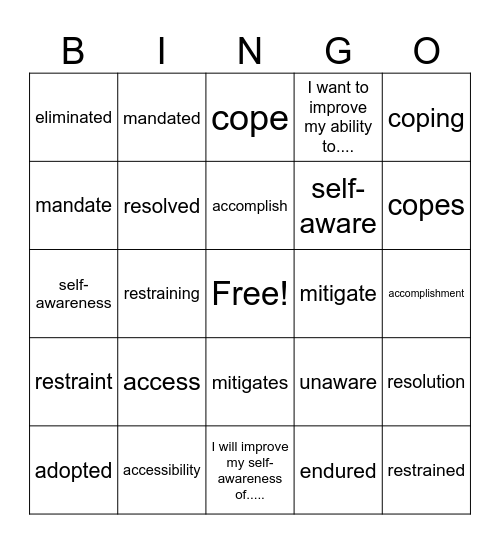 | B | I | N | G | O |
|---|---|---|---|---|
| eliminated | mandated | cope | I want to improve my ability to.... | coping |
| mandate | resolved | accomplish | self-aware | copes |
| self-awareness | restraining | Free! | mitigate | accomplishment |
| restraint | access | mitigates | unaware | resolution |
| adopted | accessibility | I will improve my self-awareness of..... | endured | restrained |